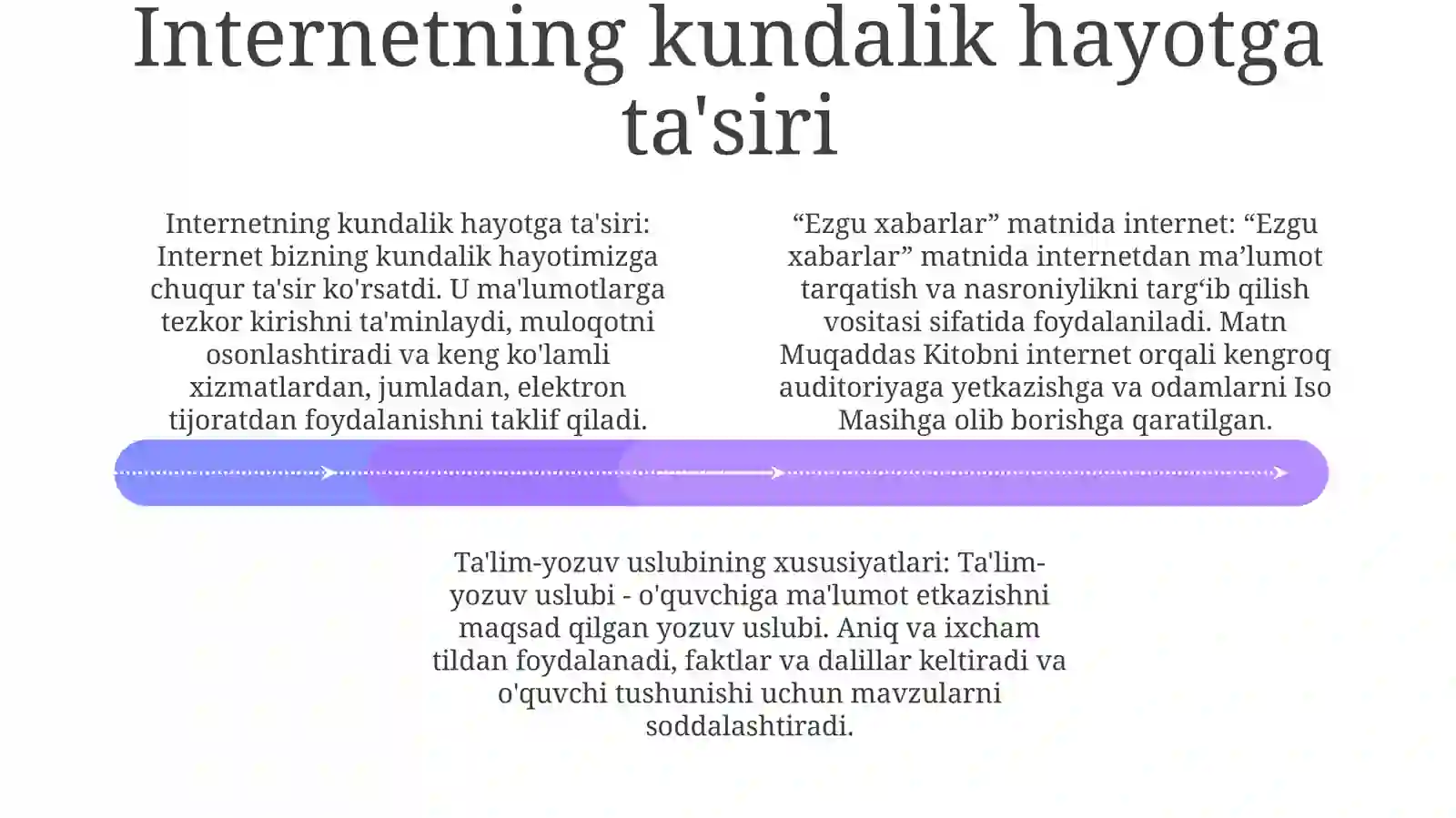 Internetning kundalik hayotga ta'siri

Internetning kundalik hayotga ta'siri: Internet bizning kundalik hayotimizga chuqur ta'sir ko'rsatdi. U ma'lumotlarga tezkor kirishni ta'minlaydi, muloqotni osonlashtiradi va keng ko'lamli xizmatlardan, jumladan, elektron tijoratdan foydalanishni taklif qiladi.

“Ezgu xabarlar” matnida internet: “Ezgu xabarlar” matnida internetdan ma’lumot tarqatish va nasroniylikni targ‘ib qilish vositasi sifatida foydalaniladi. Matn Muqaddas Kitobni internet orqali kengroq auditoriyaga yetkazishga va odamlarni Iso Masihga olib borishga qaratilgan.

Ta'lim-yozuv uslubining xususiyatlari: Ta'lim-yozuv uslubi - o'quvchiga ma'lumot etkazishni maqsad qilgan yozuv uslubi. Aniq va ixcham tildan foydalanadi, faktlar va dalillar keltiradi va o'quvchi tushunishi uchun mavzularni soddalashtiradi.